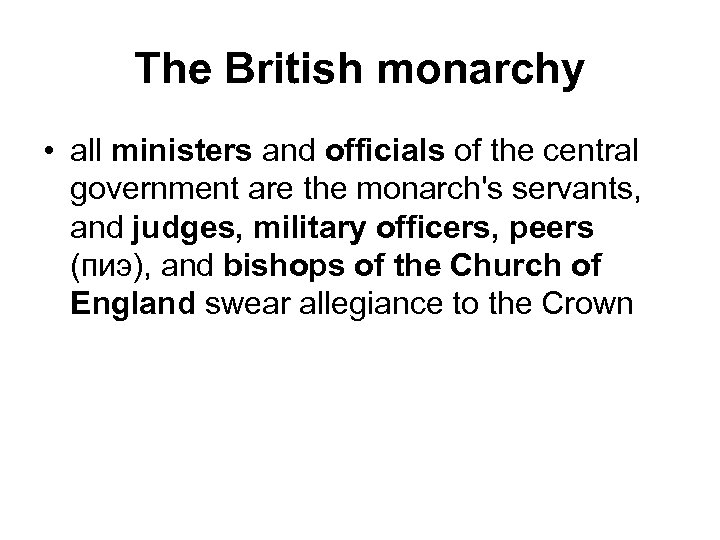 The British monarchy

• all ministers and officials of the central government are the monarch's servants, and judges, military officers, peers (пиэ), and bishops of the Church of England swear allegiance to the Crown